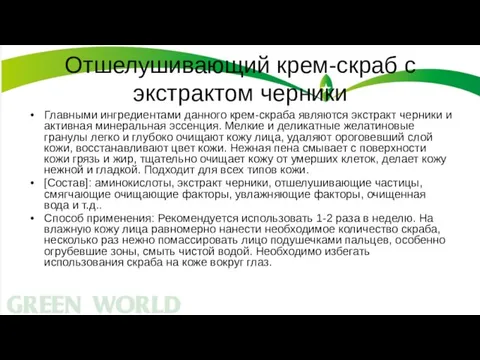 Отшелушивающий крем-скраб с экстрактом черники

• Главными ингредиентами данного крем-скраба являются экстракт черники и активная минеральная эссенция. Мелкие и деликатные желатиновые гранулы легко и глубоко очищают кожу лица, удаляют ороговевший слой кожи, восстанавливают цвет кожи. Нежная пена смывает с поверхности кожи грязь и жир, тщательно очищает кожу от умерших клеток, делает кожу нежной и гладкой. Подходит для всех типов кожи.

• [Состав]: аминокислоты, экстракт черники, отшелушивающие частицы, смягчающие очищающие факторы, увлажняющие факторы, очищенная вода и т.д..

• Способ применения: Рекомендуется использовать 1-2 раза в неделю. На влажную кожу лица равномерно нанести необходимое количество скраба, несколько раз нежно помассировать лицо подушечками пальцев, особенно огрубевшие зоны, смыть чистой водой. Необходимо избегать использования скраба на коже вокруг глаз.

GREEN WORLD